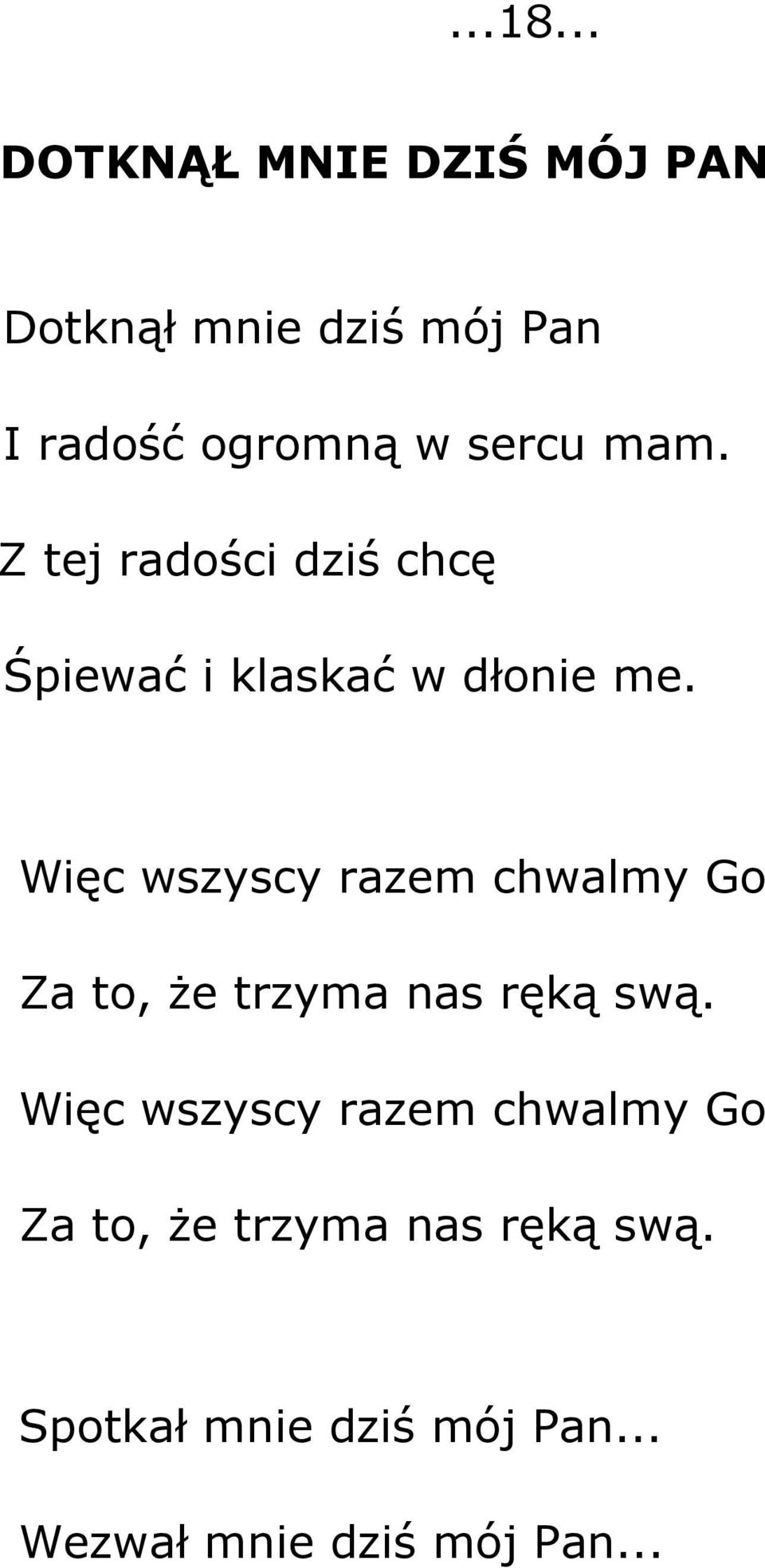 ...18...

DOTKNĄŁ MNIE DZIŚ MÓJ PAN

Dotknął mnie dziś mój Pan

I radość ogromną w sercu mam.

Z tej radości dziś chcę

Śpiewać i klaskać w dłonie me.

Więc wszyscy razem chwalmy Go

Za to, że trzyma nas ręką swą.

Więc wszyscy razem chwalmy Go

Za to, że trzyma nas ręką swą.

Spotkał mnie dziś mój Pan...

Wezwał mnie dziś mój Pan...